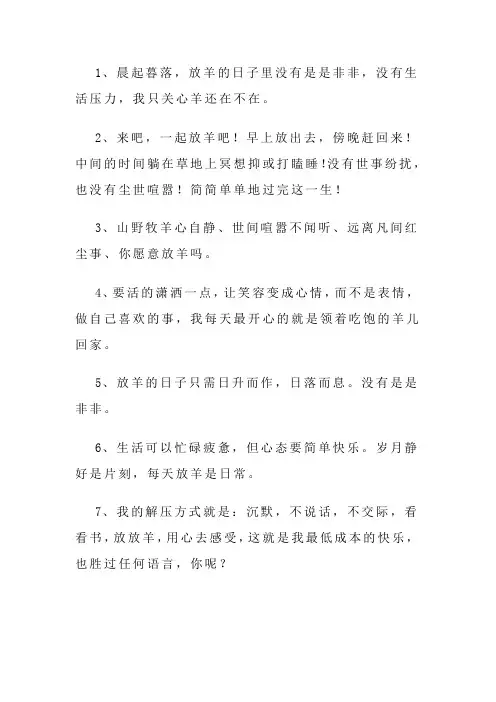 1、晨起暮落，放羊的日子里没有是是非非，没有生活压力，我只关心羊还在不在。

2、来吧，一起放羊吧！早上放出去，傍晚赶回来！中间的时间躺在草地上冥想抑或打瞌睡！没有世事纷扰，也没有尘世喧嚣！简简单单地过完这一生！

3、山野牧羊心自静、世间喧嚣不闻听、远离凡间红尘事、你愿意放羊吗。

4、要活的潇洒一点，让笑容变成心情，而不是表情，做自己喜欢的事，我每天最开心的就是领着吃饱的羊儿回家。

5、放羊的日子只需日升而作，日落而息。没有是是非非。

6、生活可以忙碌疲惫，但心态要简单快乐。岁月静好是片刻，每天放羊是日常。

7、我的解压方式就是：沉默，不说话，不交际，看看书，放放羊，用心去感受，这就是我最低成本的快乐，也胜过任何语言，你呢？